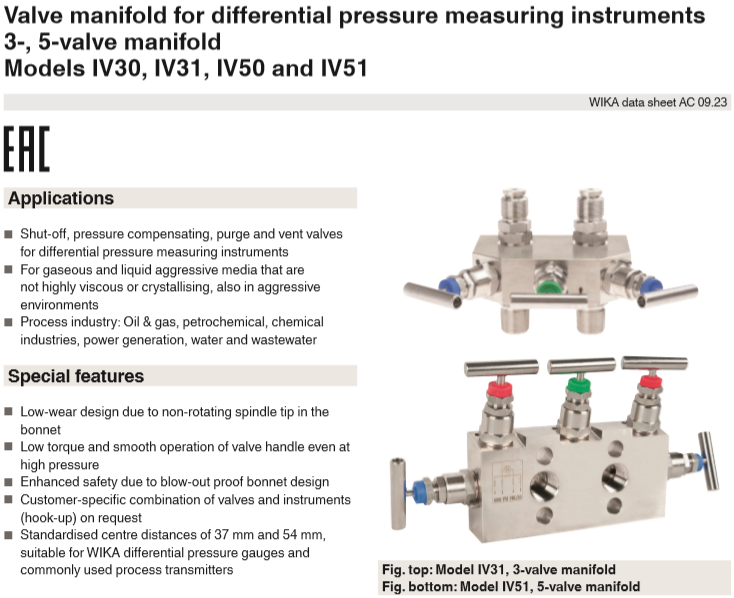 Valve manifold for differential pressure measuring instruments
3-, 5-valve manifold
Models IV30, IV31, IV50 and IV51

WIKA data sheet AC 09.23

EAC

Applications

■ Shut-off, pressure compensating, purge and vent valves for differential pressure measuring instruments
■ For gaseous and liquid aggressive media that are not highly viscous or crystallising, also in aggressive environments
■ Process industry: Oil & gas, petrochemical, chemical industries, power generation, water and wastewater

Special features

■ Low-wear design due to non-rotating spindle tip in the bonnet
■ Low torque and smooth operation of valve handle even at high pressure
■ Enhanced safety due to blow-out proof bonnet design
■ Customer-specific combination of valves and instruments (hook-up) on request
■ Standardised centre distances of 37 mm and 54 mm, suitable for WIKA differential pressure gauges and commonly used process transmitters

Fig. top: Model IV31, 3-valve manifold
Fig. bottom: Model IV51, 5-valve manifold